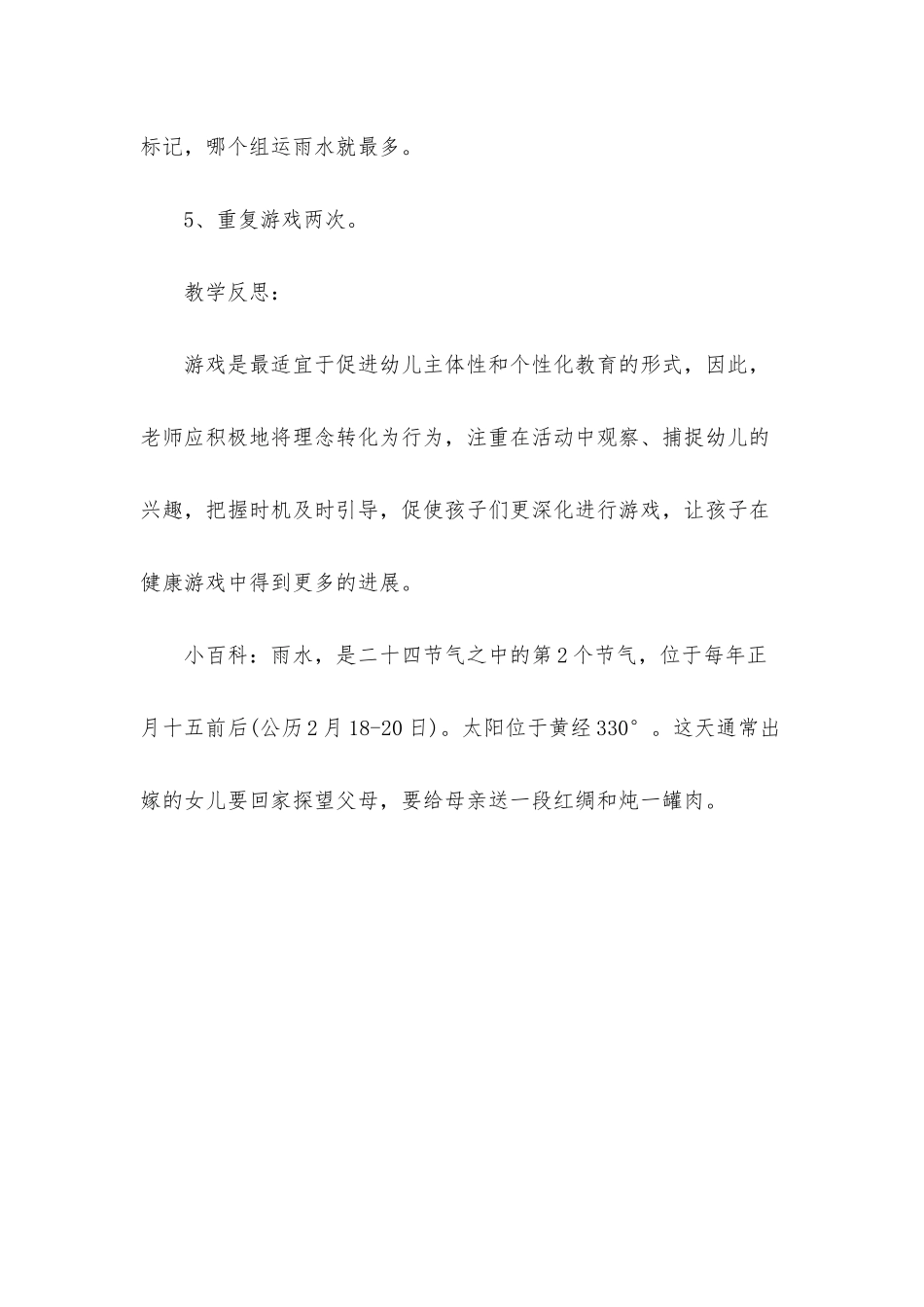 标记，哪个组运雨水就最多。

5、重复游戏两次。

教学反思：

游戏是最适宜于促进幼儿主体性和个性化教育的形式，因此，老师应积极地将理念转化为行为，注重在活动中观察、捕捉幼儿的兴趣，把握时机及时引导，促使孩子们更深化进行游戏，让孩子在健康游戏中得到更多的进展。

小百科：雨水，是二十四节气之中的第2个节气，位于每年正月十五前后(公历2月18-20日)。太阳位于黄经330°。这天通常出嫁的女儿要回家探望父母，要给母亲送一段红绸和炖一罐肉。